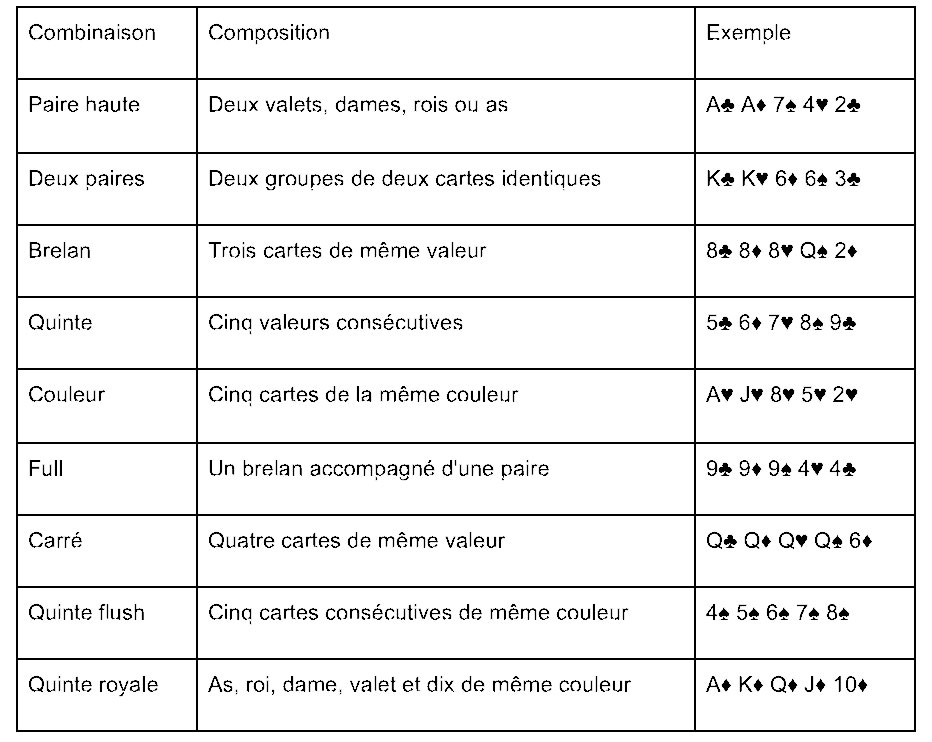 | Combinaison | Composition | Exemple |
|---|---|---|
| Paire haute | Deux valets, dames, rois ou as | A♣ A♦ 7♠ 4♥ 2♣ |
| Deux paires | Deux groupes de deux cartes identiques | K♣ K♥ 6♦ 6♠ 3♣ |
| Brelan | Trois cartes de même valeur | 8♣ 8♦ 8♥ Q♠ 2♦ |
| Quinte | Cinq valeurs consécutives | 5♣ 6♦ 7♥ 8♠ 9♣ |
| Couleur | Cinq cartes de la même couleur | A♥ J♥ 8♥ 5♥ 2♥ |
| Full | Un brelan accompagné d'une paire | 9♣ 9♦ 9♠ 4♥ 4♣ |
| Carré | Quatre cartes de même valeur | Q♣ Q♦ Q♥ Q♠ 6♦ |
| Quinte flush | Cinq cartes consécutives de même couleur | 4♠ 5♠ 6♠ 7♠ 8♠ |
| Quinte royale | As, roi, dame, valet et dix de même couleur | A♦ K♦ Q♦ J♦ 10♦ |